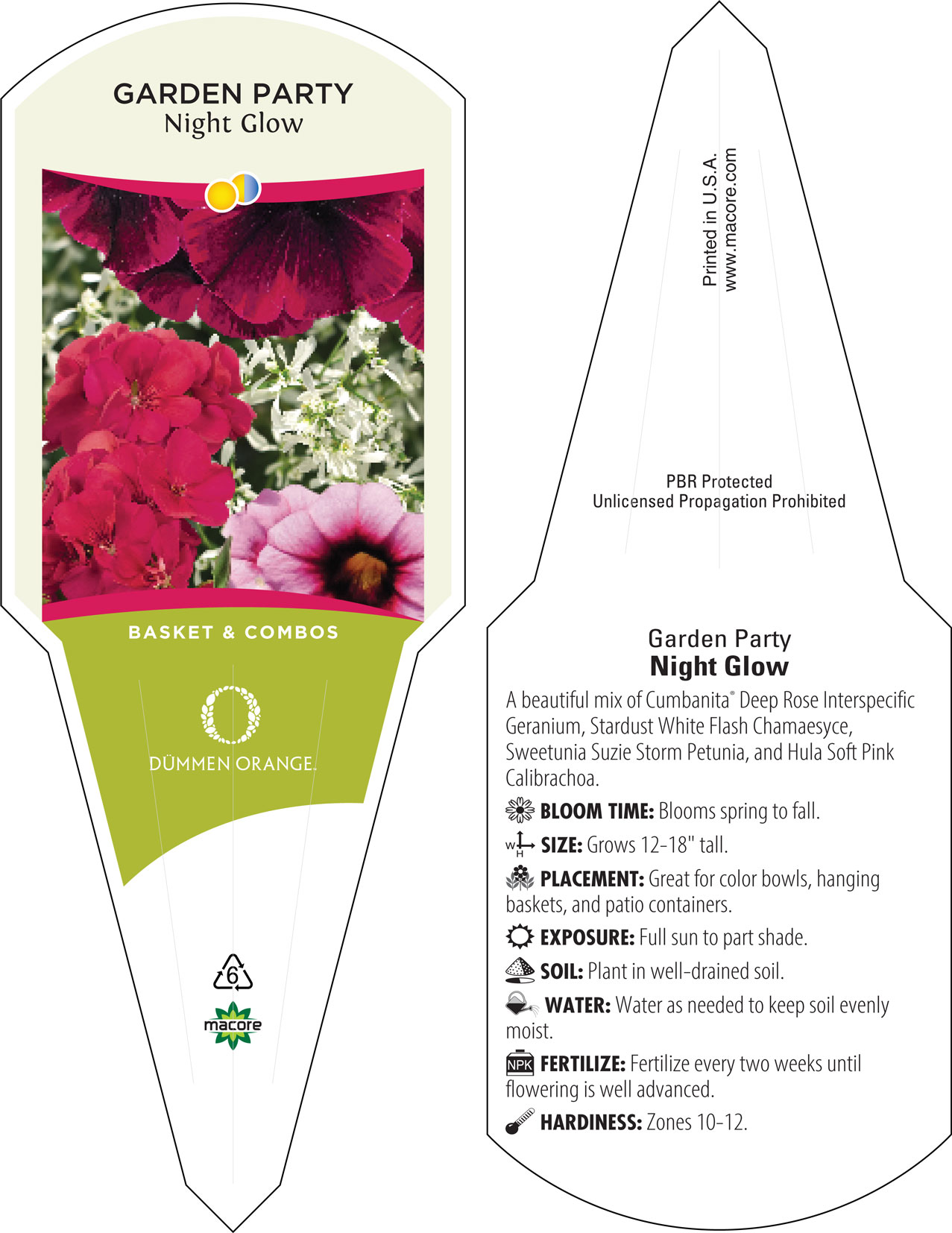 GARDEN PARTY
Night Glow

BASKET & COMBOS

DÜMMEN ORANGE.

6

macore

Printed in U.S.A.
www.macore.com

PBR Protected
Unlicensed Propagation Prohibited

Garden Party
Night Glow

A beautiful mix of Cumbanita® Deep Rose Interspecific Geranium, Stardust White Flash Chamaesyce, Sweetunia Suzie Storm Petunia, and Hula Soft Pink Calibrachoa.

BLOOM TIME: Blooms spring to fall.

W H SIZE: Grows 12-18" tall.

PLACEMENT: Great for color bowls, hanging baskets, and patio containers.

EXPOSURE: Full sun to part shade.

SOIL: Plant in well-drained soil.

WATER: Water as needed to keep soil evenly moist.

NPK FERTILIZE: Fertilize every two weeks until flowering is well advanced.

HARDINESS: Zones 10-12.